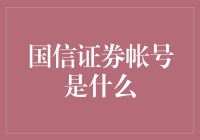 国信证券帐号是什么